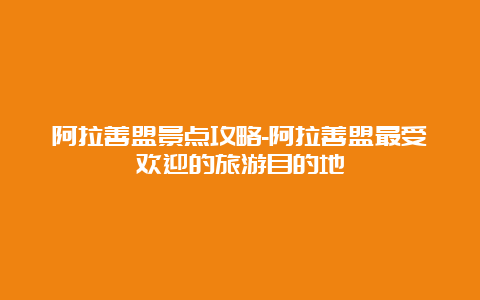 阿拉善盟景点攻略-阿拉善盟最受欢迎的旅游目的地